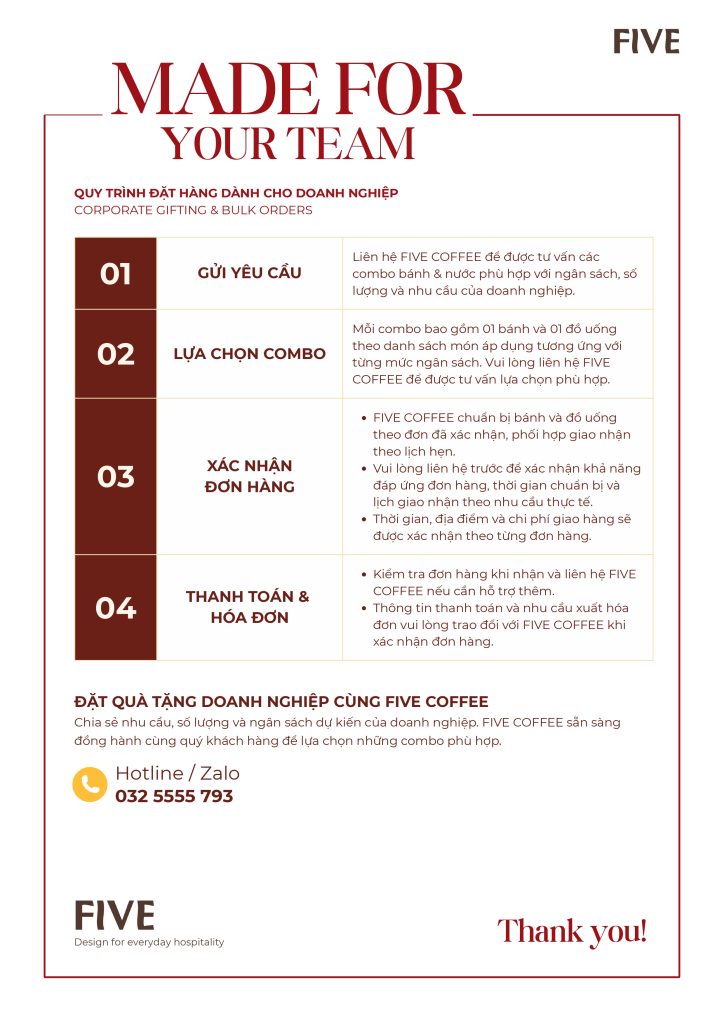 FIVE

MADE FOR
YOUR TEAM

QUY TRÌNH ĐẶT HÀNG DÀNH CHO DOANH NGHIỆP
CORPORATE GIFTING & BULK ORDERS

| 01 | GỬI YÊU CẦU | Liên hệ FIVE COFFEE để được tư vấn các combo bánh & nước phù hợp với ngân sách, số lượng và nhu cầu của doanh nghiệp. |
|---|---|---|
| 02 | LỰA CHỌN COMBO | Mỗi combo bao gồm 01 bánh và 01 đồ uống theo danh sách món áp dụng tương ứng với từng mức ngân sách. Vui lòng liên hệ FIVE COFFEE để được tư vấn lựa chọn phù hợp. |
| 03 | XÁC NHẬN ĐƠN HÀNG | • FIVE COFFEE chuẩn bị bánh và đồ uống theo đơn đã xác nhận, phối hợp giao nhận theo lịch hẹn. • Vui lòng liên hệ trước để xác nhận khả năng đáp ứng đơn hàng, thời gian chuẩn bị và lịch giao nhận theo nhu cầu thực tế. • Thời gian, địa điểm và chi phí giao hàng sẽ được xác nhận theo từng đơn hàng. |
| 04 | THANH TOÁN & HÓA ĐƠN | • Kiểm tra đơn hàng khi nhận và liên hệ FIVE COFFEE nếu cần hỗ trợ thêm. • Thông tin thanh toán và nhu cầu xuất hóa đơn vui lòng trao đổi với FIVE COFFEE khi xác nhận đơn hàng. |

ĐẶT QUÀ TẶNG DOANH NGHIỆP CÙNG FIVE COFFEE
Chia sẻ nhu cầu, số lượng và ngân sách dự kiến của doanh nghiệp. FIVE COFFEE sẵn sàng đồng hành cùng quý khách hàng để lựa chọn những combo phù hợp.

Hotline / Zalo
032 5555 793

FIVE
Design for everyday hospitality

Thank you!